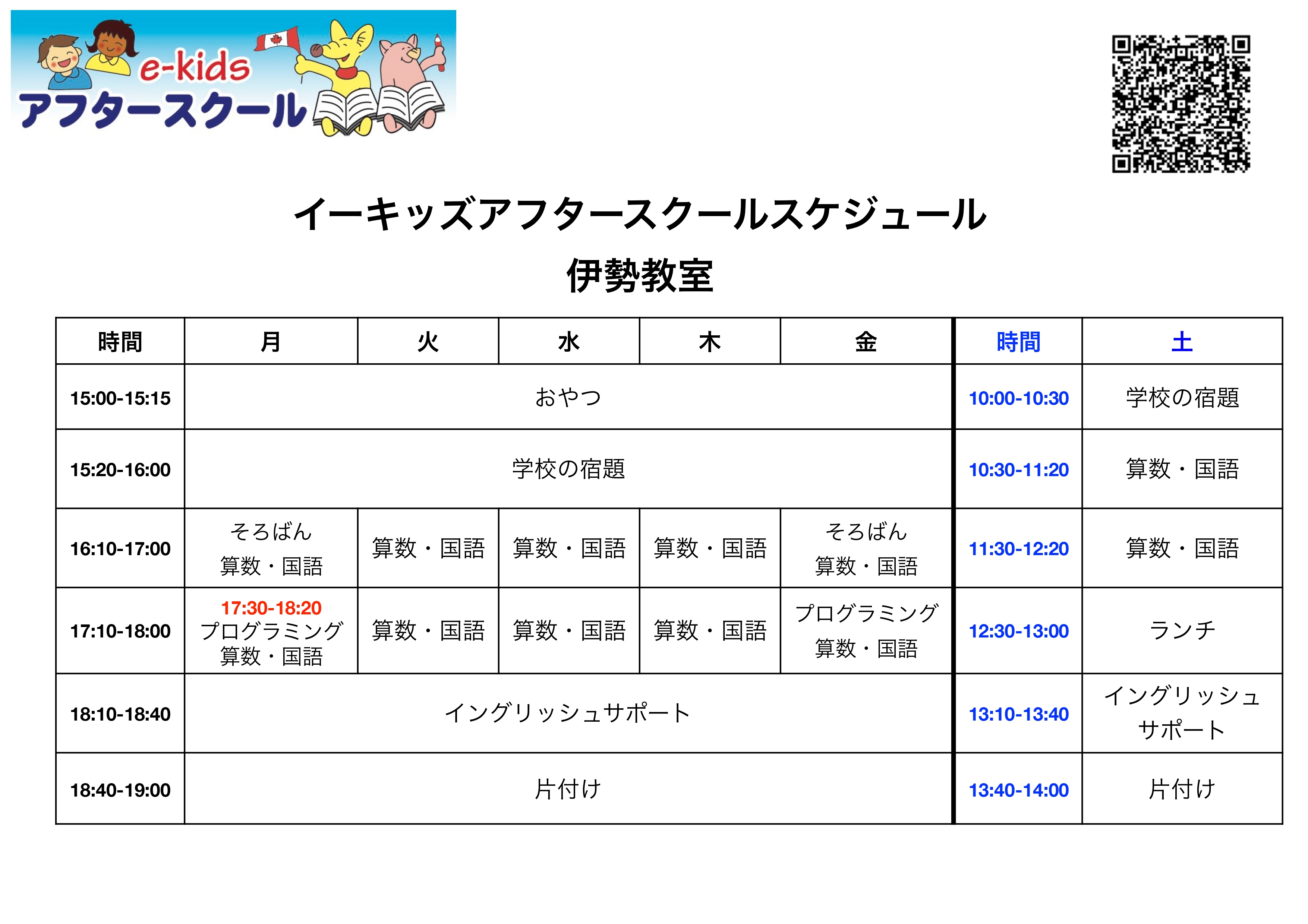 e-kids
アフタースクール

イーキッズアフタースクールスケジュール
伊勢教室

| 時間 | 月 | 火 | 水 | 木 | 金 | 時間 | 土 |
|---|---|---|---|---|---|---|---|
| 15:00-15:15 | おやつ | | | | | 10:00-10:30 | 学校の宿題 |
| 15:20-16:00 | 学校の宿題 | | | | | 10:30-11:20 | 算数・国語 |
| 16:10-17:00 | そろばん 算数・国語 | 算数・国語 | 算数・国語 | 算数・国語 | そろばん 算数・国語 | 11:30-12:20 | 算数・国語 |
| 17:10-18:00 | 17:30-18:20 プログラミング 算数・国語 | 算数・国語 | 算数・国語 | 算数・国語 | プログラミング 算数・国語 | 12:30-13:00 | ランチ |
| 18:10-18:40 | イングリッシュサポート | | | | | 13:10-13:40 | イングリッシュサポート |
| 18:40-19:00 | 片付け | | | | | 13:40-14:00 | 片付け |